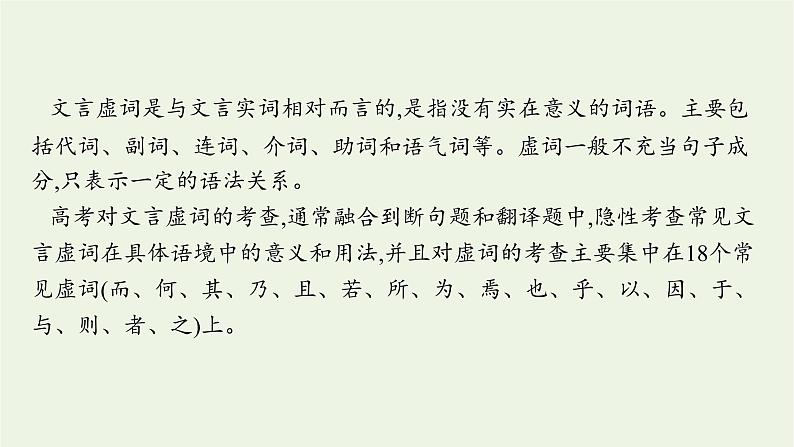 文言虚词是与文言实词相对而言的,是指没有实在意义的词语。主要包括代词、副词、连词、介词、助词和语气词等。虚词一般不充当句子成分,只表示一定的语法关系。

高考对文言虚词的考查,通常融合到断句题和翻译题中,隐性考查常见文言虚词在具体语境中的意义和用法,并且对虚词的考查主要集中在18个常见虚词(而、何、其、乃、且、若、所、为、焉、也、乎、以、因、于、与、则、者、之)上。